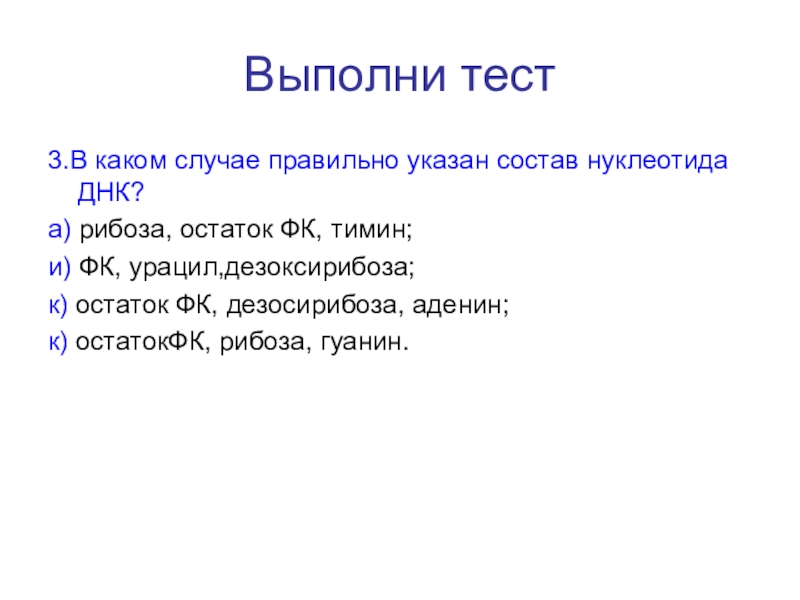 Выполни тест

3.В каком случае правильно указан состав нуклеотида ДНК?

а) рибоза, остаток ФК, тимин;

и) ФК, урацил,дезоксирибоза;

к) остаток ФК, дезосирибоза, аденин;

к) остатокФК, рибоза, гуанин.